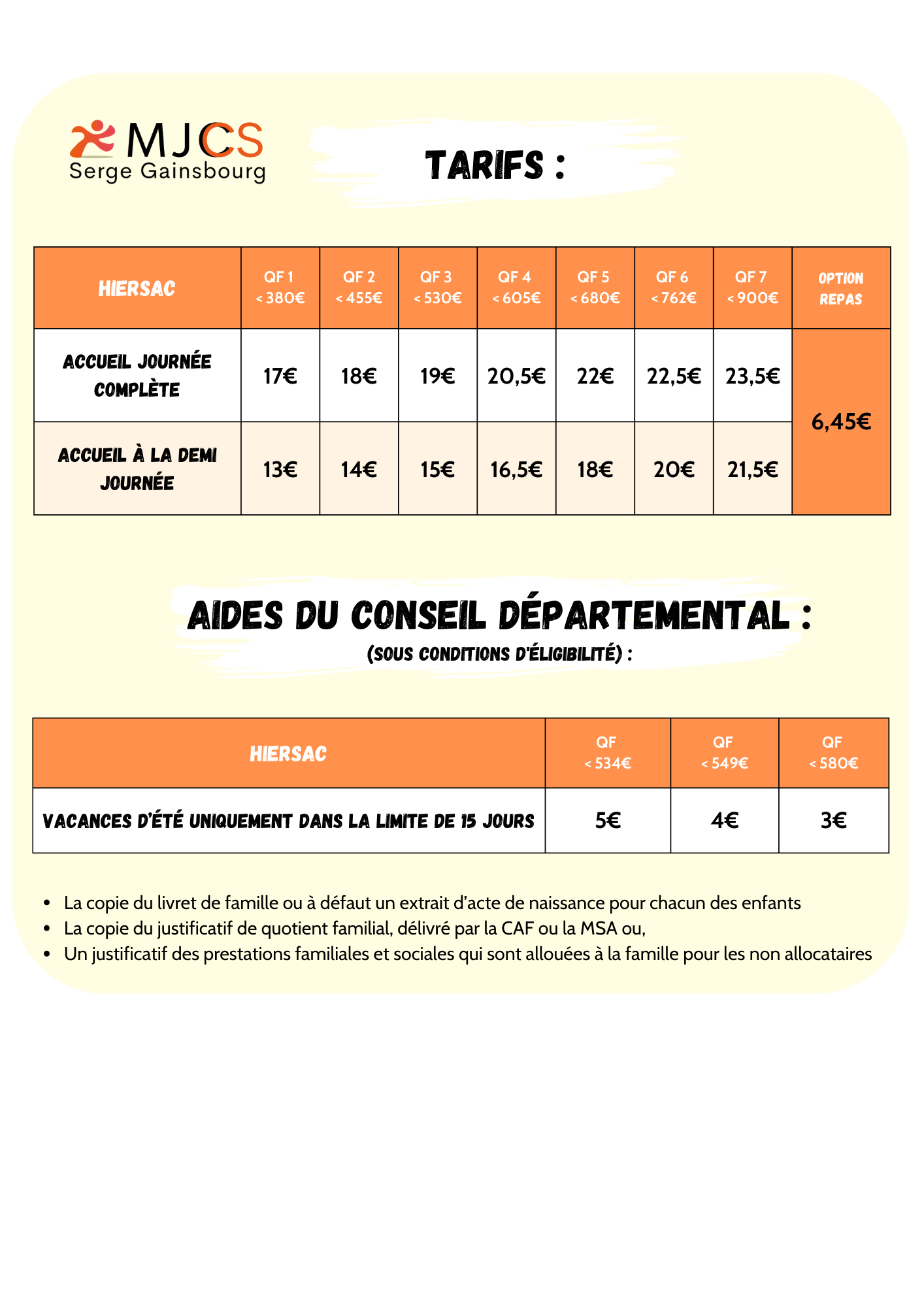 MJCS
Serge Gainsbourg

TARIFS :

| HIERSAC | QF 1 < 380€ | QF 2 < 455€ | QF 3 < 530€ | QF 4 < 605€ | QF 5 < 680€ | QF 6 < 762€ | QF 7 < 900€ | OPTION REPAS |
|---|---|---|---|---|---|---|---|---|
| ACCUEIL JOURNÉE COMPLÈTE | 17€ | 18€ | 19€ | 20,5€ | 22€ | 22,5€ | 23,5€ | 6,45€ |
| ACCUEIL À LA DEMI JOURNÉE | 13€ | 14€ | 15€ | 16,5€ | 18€ | 20€ | 21,5€ | |

AIDES DU CONSEIL DÉPARTEMENTAL :
(SOUS CONDITIONS D'ÉLIGIBILITÉ) :

| HIERSAC | QF < 534€ | QF < 549€ | QF < 580€ |
|---|---|---|---|
| VACANCES D'ÉTÉ UNIQUEMENT DANS LA LIMITE DE 15 JOURS | 5€ | 4€ | 3€ |

• La copie du livret de famille ou à défaut un extrait d'acte de naissance pour chacun des enfants
• La copie du justificatif de quotient familial, délivré par la CAF ou la MSA ou,
• Un justificatif des prestations familiales et sociales qui sont allouées à la famille pour les non allocataires